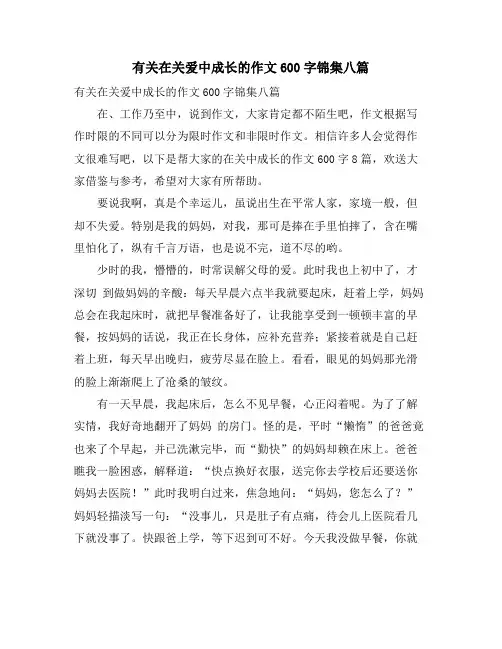 有关在关爱中成长的作文600字锦集八篇

有关在关爱中成长的作文600字锦集八篇

在、工作乃至中，说到作文，大家肯定都不陌生吧，作文根据写作时限的不同可以分为限时作文和非限时作文。相信许多人会觉得作文很难写吧，以下是帮大家的在关中成长的作文600字8篇，欢送大家借鉴与参考，希望对大家有所帮助。

要说我啊，真是个幸运儿，虽说出生在平常人家，家境一般，但却不失爱。特别是我的妈妈，对我，那可是捧在手里怕摔了，含在嘴里怕化了，纵有千言万语，也是说不完，道不尽的哟。

少时的我，懵懵的，时常误解父母的爱。此时我也上初中了，才深切 到做妈妈的辛酸：每天早晨六点半我就要起床，赶着上学，妈妈总会在我起床时，就把早餐准备好了，让我能享受到一顿顿丰富的早餐，按妈妈的话说，我正在长身体，应补充营养；紧接着就是自己赶着上班，每天早出晚归，疲劳尽显在脸上。看看，眼见的妈妈那光滑的脸上渐渐爬上了沧桑的皱纹。

有一天早晨，我起床后，怎么不见早餐，心正闷着呢。为了了解实情，我好奇地翻开了妈妈 的房门。怪的是，平时“懒惰”的爸爸竟也来了个早起，并已洗漱完毕，而“勤快”的妈妈却赖在床上。爸爸瞧我一脸困惑，解释道：“快点换好衣服，送完你去学校后还要送你妈妈去医院！”此时我明白过来，焦急地问：“妈妈，您怎么了？”妈妈轻描淡写一句：“没事儿，只是肚子有点痛，待会儿上医院看几下就没事了。快跟爸上学，等下迟到可不好。今天我没做早餐，你就